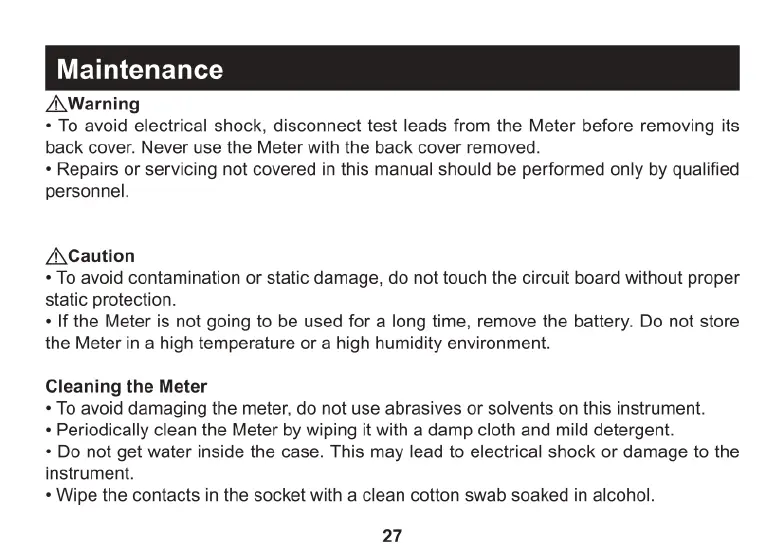 Maintenance

⚠Warning
• To avoid electrical shock, disconnect test leads from the Meter before removing its back cover. Never use the Meter with the back cover removed.
• Repairs or servicing not covered in this manual should be performed only by qualified personnel.

⚠Caution
• To avoid contamination or static damage, do not touch the circuit board without proper static protection.
• If the Meter is not going to be used for a long time, remove the battery. Do not store the Meter in a high temperature or a high humidity environment.

Cleaning the Meter
• To avoid damaging the meter, do not use abrasives or solvents on this instrument.
• Periodically clean the Meter by wiping it with a damp cloth and mild detergent.
• Do not get water inside the case. This may lead to electrical shock or damage to the instrument.
• Wipe the contacts in the socket with a clean cotton swab soaked in alcohol.

27